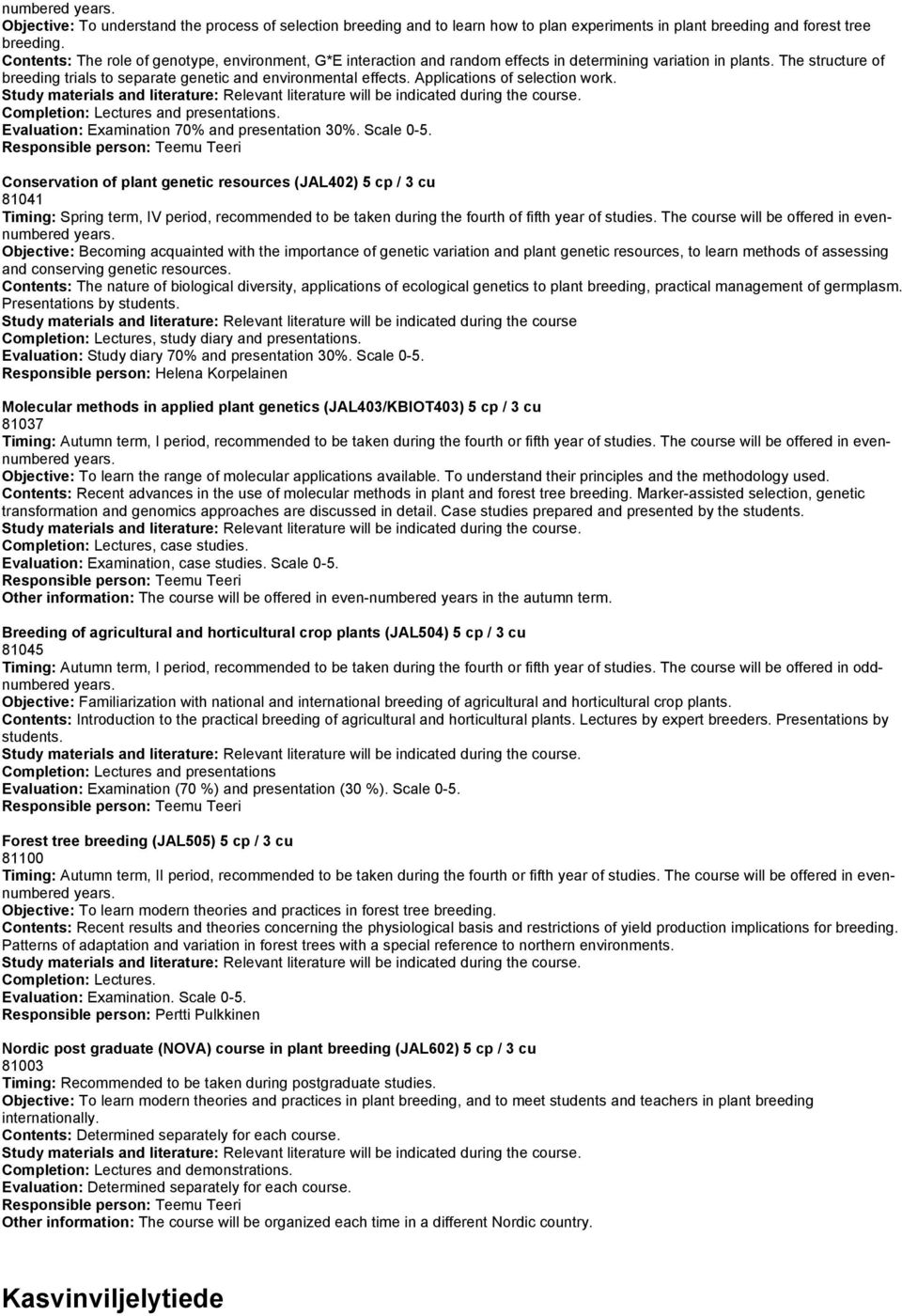 numbered years.
Objective: To understand the process of selection breeding and to learn how to plan experiments in plant breeding and forest tree breeding.
Contents: The role of genotype, environment, G*E interaction and random effects in determining variation in plants. The structure of breeding trials to separate genetic and environmental effects. Applications of selection work.
Study materials and literature: Relevant literature will be indicated during the course.
Completion: Lectures and presentations.
Evaluation: Examination 70% and presentation 30%. Scale 0-5.
Responsible person: Teemu Teeri

Conservation of plant genetic resources (JAL402) 5 cp / 3 cu
81041
Timing: Spring term, IV period, recommended to be taken during the fourth of fifth year of studies. The course will be offered in even-numbered years.
Objective: Becoming acquainted with the importance of genetic variation and plant genetic resources, to learn methods of assessing and conserving genetic resources.
Contents: The nature of biological diversity, applications of ecological genetics to plant breeding, practical management of germplasm. Presentations by students.
Study materials and literature: Relevant literature will be indicated during the course
Completion: Lectures, study diary and presentations.
Evaluation: Study diary 70% and presentation 30%. Scale 0-5.
Responsible person: Helena Korpelainen

Molecular methods in applied plant genetics (JAL403/KBIOT403) 5 cp / 3 cu
81037
Timing: Autumn term, I period, recommended to be taken during the fourth or fifth year of studies. The course will be offered in even-numbered years.
Objective: To learn the range of molecular applications available. To understand their principles and the methodology used.
Contents: Recent advances in the use of molecular methods in plant and forest tree breeding. Marker-assisted selection, genetic transformation and genomics approaches are discussed in detail. Case studies prepared and presented by the students.
Study materials and literature: Relevant literature will be indicated during the course.
Completion: Lectures, case studies.
Evaluation: Examination, case studies. Scale 0-5.
Responsible person: Teemu Teeri
Other information: The course will be offered in even-numbered years in the autumn term.

Breeding of agricultural and horticultural crop plants (JAL504) 5 cp / 3 cu
81045
Timing: Autumn term, I period, recommended to be taken during the fourth or fifth year of studies. The course will be offered in odd-numbered years.
Objective: Familiarization with national and international breeding of agricultural and horticultural crop plants.
Contents: Introduction to the practical breeding of agricultural and horticultural plants. Lectures by expert breeders. Presentations by students.
Study materials and literature: Relevant literature will be indicated during the course.
Completion: Lectures and presentations
Evaluation: Examination (70 %) and presentation (30 %). Scale 0-5.
Responsible person: Teemu Teeri

Forest tree breeding (JAL505) 5 cp / 3 cu
81100
Timing: Autumn term, II period, recommended to be taken during the fourth or fifth year of studies. The course will be offered in even-numbered years.
Objective: To learn modern theories and practices in forest tree breeding.
Contents: Recent results and theories concerning the physiological basis and restrictions of yield production implications for breeding. Patterns of adaptation and variation in forest trees with a special reference to northern environments.
Study materials and literature: Relevant literature will be indicated during the course.
Completion: Lectures.
Evaluation: Examination. Scale 0-5.
Responsible person: Pertti Pulkkinen

Nordic post graduate (NOVA) course in plant breeding (JAL602) 5 cp / 3 cu
81003
Timing: Recommended to be taken during postgraduate studies.
Objective: To learn modern theories and practices in plant breeding, and to meet students and teachers in plant breeding internationally.
Contents: Determined separately for each course.
Study materials and literature: Relevant literature will be indicated during the course.
Completion: Lectures and demonstrations.
Evaluation: Determined separately for each course.
Responsible person: Teemu Teeri
Other information: The course will be organized each time in a different Nordic country.

Kasvinviljelytiede